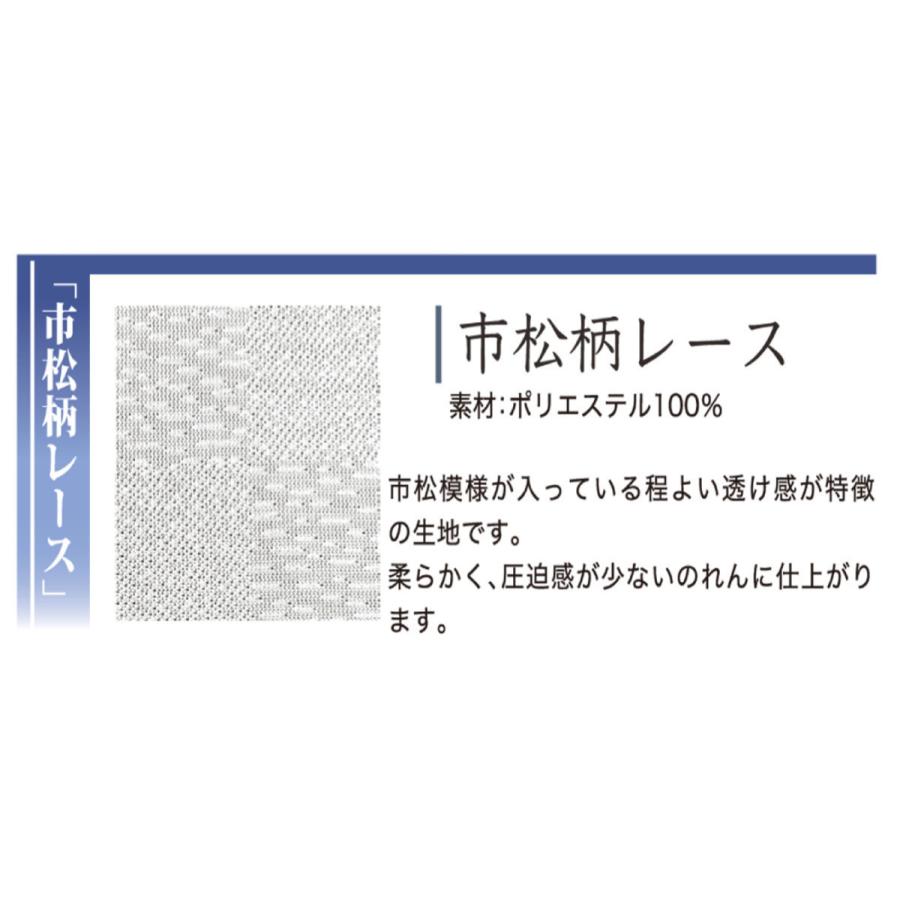 「市松柄レース」

市松柄レース

素材:ポリエステル100%

市松模様が入っている程よい透け感が特徴の生地です。
柔らかく、圧迫感が少ないのれんに仕上がります。